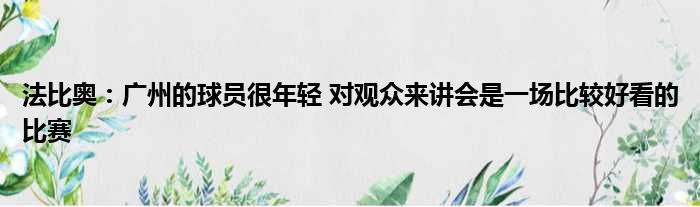 法比奥：广州的球员很年轻 对观众来讲会是一场比较好看的比赛